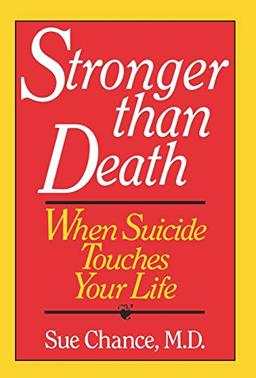 Stronger than Death

When Suicide Touches Your Life

Sue Chance, M.D.